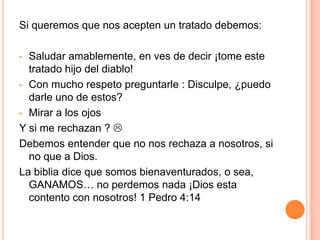 Si queremos que nos acepten un tratado debemos:

- Saludar amablemente, en ves de decir ¡tome este tratado hijo del diablo!
- Con mucho respeto preguntarle : Disculpe, ¿puedo darle uno de estos?
- Mirar a los ojos

Y si me rechazan ? ☹

Debemos entender que no nos rechaza a nosotros, si no que a Dios.

La biblia dice que somos bienaventurados, o sea, GANAMOS… no perdemos nada ¡Dios esta contento con nosotros! 1 Pedro 4:14